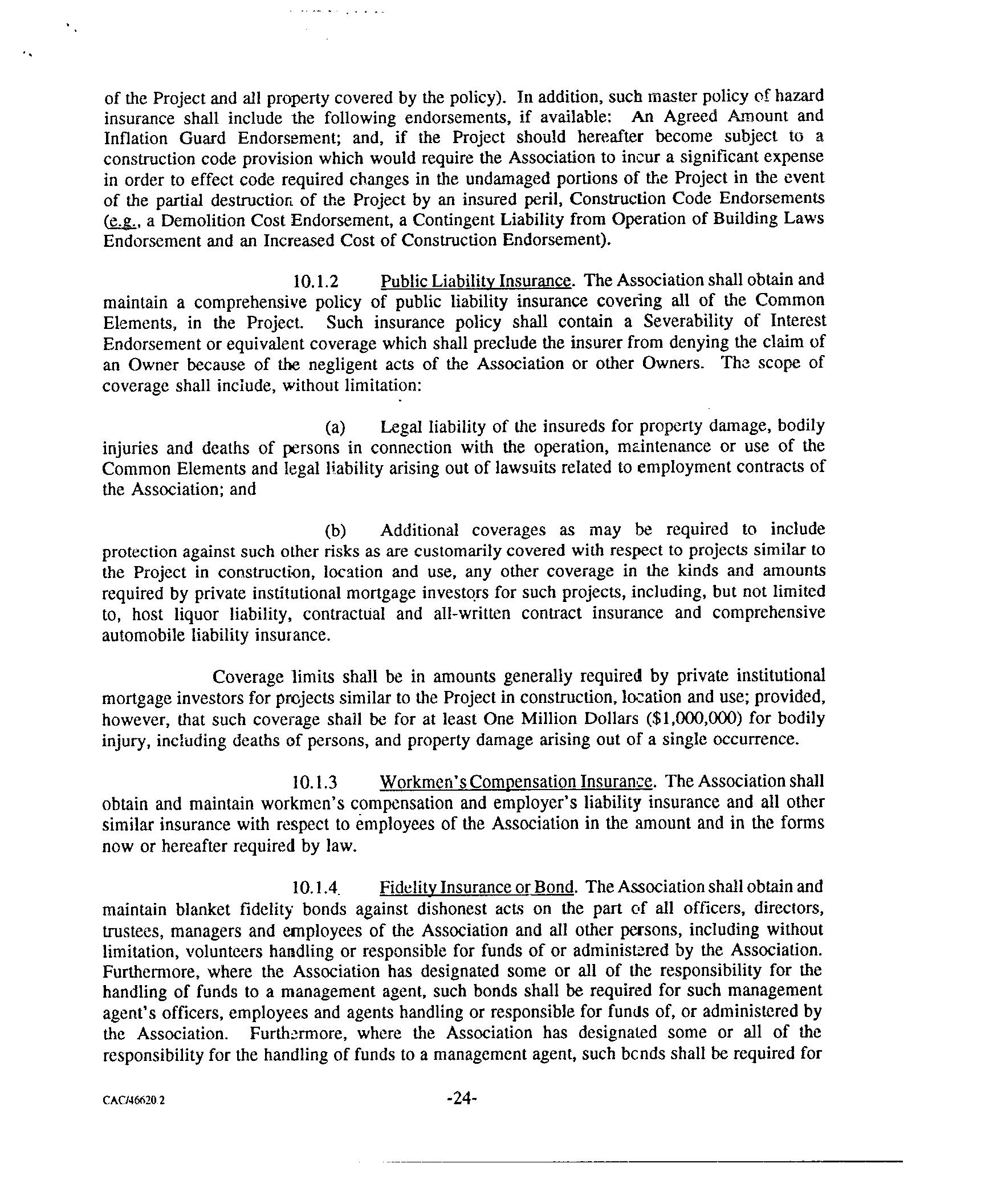 of the Project and all property covered by the policy). In addition, such master policy of hazard insurance shall include the following endorsements, if available: An Agreed Amount and Inflation Guard Endorsement; and, if the Project should hereafter become subject to a construction code provision which would require the Association to incur a significant expense in order to effect code required changes in the undamaged portions of the Project in the event of the partial destruction of the Project by an insured peril, Construction Code Endorsements (e.g., a Demolition Cost Endorsement, a Contingent Liability from Operation of Building Laws Endorsement and an Increased Cost of Construction Endorsement).

10.1.2 Public Liability Insurance. The Association shall obtain and maintain a comprehensive policy of public liability insurance covering all of the Common Elements, in the Project. Such insurance policy shall contain a Severability of Interest Endorsement or equivalent coverage which shall preclude the insurer from denying the claim of an Owner because of the negligent acts of the Association or other Owners. The scope of coverage shall include, without limitation:

(a) Legal liability of the insureds for property damage, bodily injuries and deaths of persons in connection with the operation, maintenance or use of the Common Elements and legal liability arising out of lawsuits related to employment contracts of the Association; and

(b) Additional coverages as may be required to include protection against such other risks as are customarily covered with respect to projects similar to the Project in construction, location and use, any other coverage in the kinds and amounts required by private institutional mortgage investors for such projects, including, but not limited to, host liquor liability, contractual and all-written contract insurance and comprehensive automobile liability insurance.

Coverage limits shall be in amounts generally required by private institutional mortgage investors for projects similar to the Project in construction, location and use; provided, however, that such coverage shall be for at least One Million Dollars ($1,000,000) for bodily injury, including deaths of persons, and property damage arising out of a single occurrence.

10.1.3 Workmen's Compensation Insurance. The Association shall obtain and maintain workmen's compensation and employer's liability insurance and all other similar insurance with respect to employees of the Association in the amount and in the forms now or hereafter required by law.

10.1.4 Fidelity Insurance or Bond. The Association shall obtain and maintain blanket fidelity bonds against dishonest acts on the part of all officers, directors, trustees, managers and employees of the Association and all other persons, including without limitation, volunteers handling or responsible for funds of or administered by the Association. Furthermore, where the Association has designated some or all of the responsibility for the handling of funds to a management agent, such bonds shall be required for such management agent's officers, employees and agents handling or responsible for funds of, or administered by the Association. Furthermore, where the Association has designated some or all of the responsibility for the handling of funds to a management agent, such bonds shall be required for

CAC/46620.2 -24-